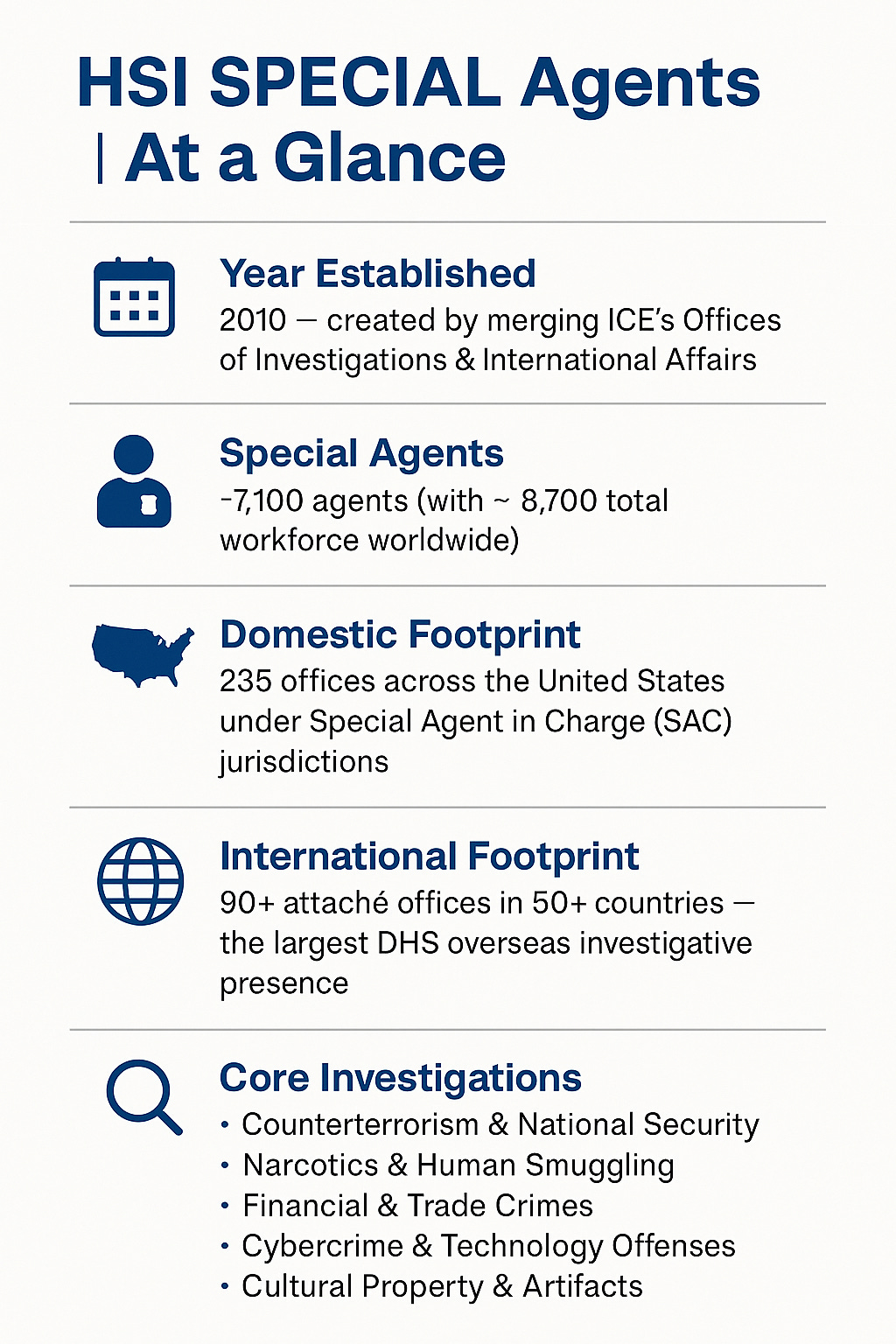 HSI SPECIAL Agents | At a Glance

Year Established
2010 — created by merging ICE's Offices of Investigations & International Affairs

Special Agents
-7,100 agents (with ~ 8,700 total workforce worldwide)

Domestic Footprint
235 offices across the United States under Special Agent in Charge (SAC) jurisdictions

International Footprint
90+ attaché offices in 50+ countries — the largest DHS overseas investigative presence

Core Investigations
• Counterterrorism & National Security
• Narcotics & Human Smuggling
• Financial & Trade Crimes
• Cybercrime & Technology Offenses
• Cultural Property & Artifacts